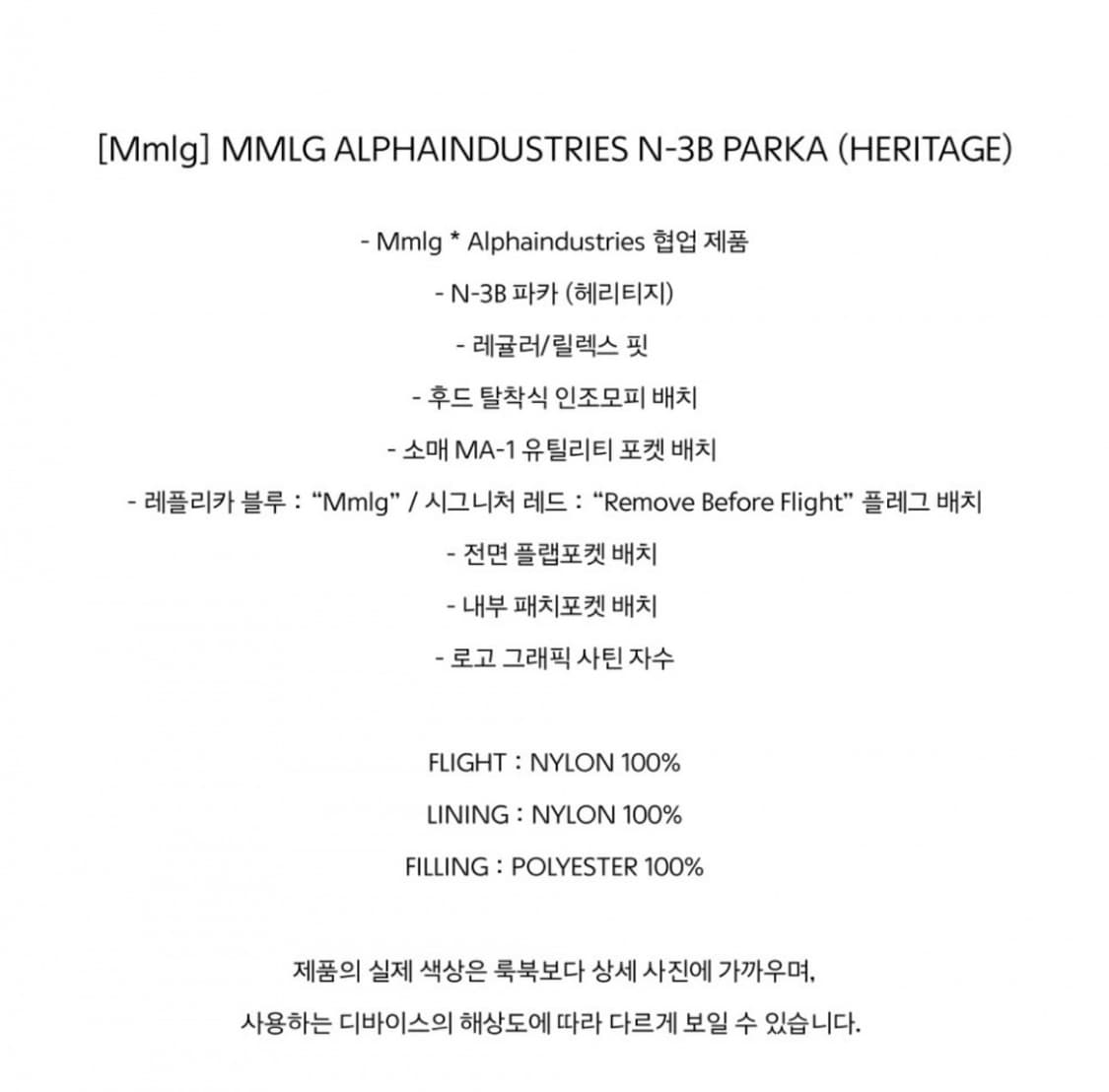 [Mmlg] MMLG ALPHAINDUSTRIES N-3B PARKA (HERITAGE)

- Mmlg * Alphaindustries 협업 제품

- N-3B 파카 (헤리티지)

- 레귤러/릴렉스 핏

- 후드 탈착식 인조모피 배치

- 소매 MA-1 유틸리티 포켓 배치

- 레플리카 블루 : “Mmlg” / 시그니처 레드 : “Remove Before Flight” 플레그 배치

- 전면 플랩포켓 배치

- 내부 패치포켓 배치

- 로고 그래픽 사틴 자수

FLIGHT : NYLON 100%

LINING : NYLON 100%

FILLING : POLYESTER 100%

제품의 실제 색상은 룩북보다 상세 사진에 가까우며,

사용하는 디바이스의 해상도에 따라 다르게 보일 수 있습니다.